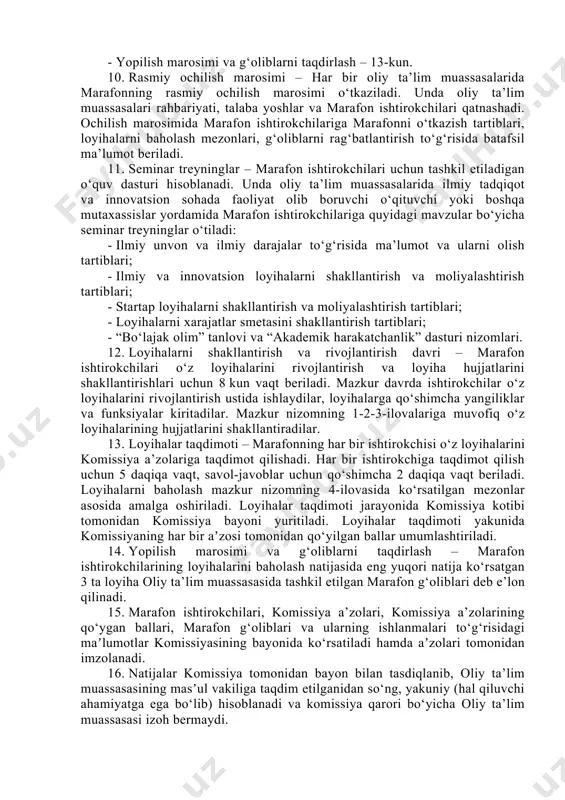 - Yopilish marosimi va g‘oliblarni taqdirlash – 13-kun.

10. Rasmiy ochilish marosimi – Har bir oliy ta’lim muassasalarida Marafonning rasmiy ochilish marosimi o‘tkaziladi. Unda oliy ta’lim muassasalari rahbariyati, talaba yoshlar va Marafon ishtirokchilari qatnashadi. Ochilish marosimida Marafon ishtirokchilariga Marafonni o‘tkazish tartiblari, loyihalarni baholash mezonlari, g‘oliblarni rag‘batlantirish to‘g‘risida batafsil ma’lumot beriladi.

11. Seminar treyninglar – Marafon ishtirokchilari uchun tashkil etiladigan o‘quv dasturi hisoblanadi. Unda oliy ta’lim muassasalarida ilmiy tadqiqot va innovatsion sohada faoliyat olib boruvchi o‘qituvchi yoki boshqa mutaxassislar yordamida Marafon ishtirokchilariga quyidagi mavzular bo‘yicha seminar treyninglar o‘tiladi:

- Ilmiy unvon va ilmiy darajalar to‘g‘risida ma’lumot va ularni olish tartiblari;

- Ilmiy va innovatsion loyihalarni shakllantirish va moliyalashtirish tartiblari;

- Startap loyihalarni shakllantirish va moliyalashtirish tartiblari;

- Loyihalarni xarajatlar smetasini shakllantirish tartiblari;

- “Bo‘lajak olim” tanlovi va “Akademik harakatchanlik” dasturi nizomlari.

12. Loyihalarni shakllantirish va rivojlantirish davri – Marafon ishtirokchilari o‘z loyihalarini rivojlantirish va loyiha hujjatlarini shakllantirishlari uchun 8 kun vaqt beriladi. Mazkur davrda ishtirokchilar o‘z loyihalarini rivojlantirish ustida ishlaydilar, loyihalarga qo‘shimcha yangiliklar va funksiyalar kiritadilar. Mazkur nizomning 1-2-3-ilovalariga muvofiq o‘z loyihalarining hujjatlarini shakllantiradilar.

13. Loyihalar taqdimoti – Marafonning har bir ishtirokchisi o‘z loyihalarini Komissiya a’zolariga taqdimot qilishadi. Har bir ishtirokchiga taqdimot qilish uchun 5 daqiqa vaqt, savol-javoblar uchun qo‘shimcha 2 daqiqa vaqt beriladi. Loyihalarni baholash mazkur nizomning 4-ilovasida ko‘rsatilgan mezonlar asosida amalga oshiriladi. Loyihalar taqdimoti jarayonida Komissiya kotibi tomonidan Komissiya bayoni yuritiladi. Loyihalar taqdimoti yakunida Komissiyaning har bir a’zosi tomonidan qo‘yilgan ballar umumlashtiriladi.

14. Yopilish marosimi va g‘oliblarni taqdirlash – Marafon ishtirokchilarining loyihalarini baholash natijasida eng yuqori natija ko‘rsatgan 3 ta loyiha Oliy ta’lim muassasasida tashkil etilgan Marafon g‘oliblari deb e’lon qilinadi.

15. Marafon ishtirokchilari, Komissiya a’zolari, Komissiya a’zolarining qo‘ygan ballari, Marafon g‘oliblari va ularning ishlanmalari to‘g‘risidagi ma’lumotlar Komissiyasining bayonida ko‘rsatiladi hamda a’zolari tomonidan imzolanadi.

16. Natijalar Komissiya tomonidan bayon bilan tasdiqlanib, Oliy ta’lim muassasasining mas’ul vakiliga taqdim etilganidan so‘ng, yakuniy (hal qiluvchi ahamiyatga ega bo‘lib) hisoblanadi va komissiya qarori bo‘yicha Oliy ta’lim muassasasi izoh bermaydi.